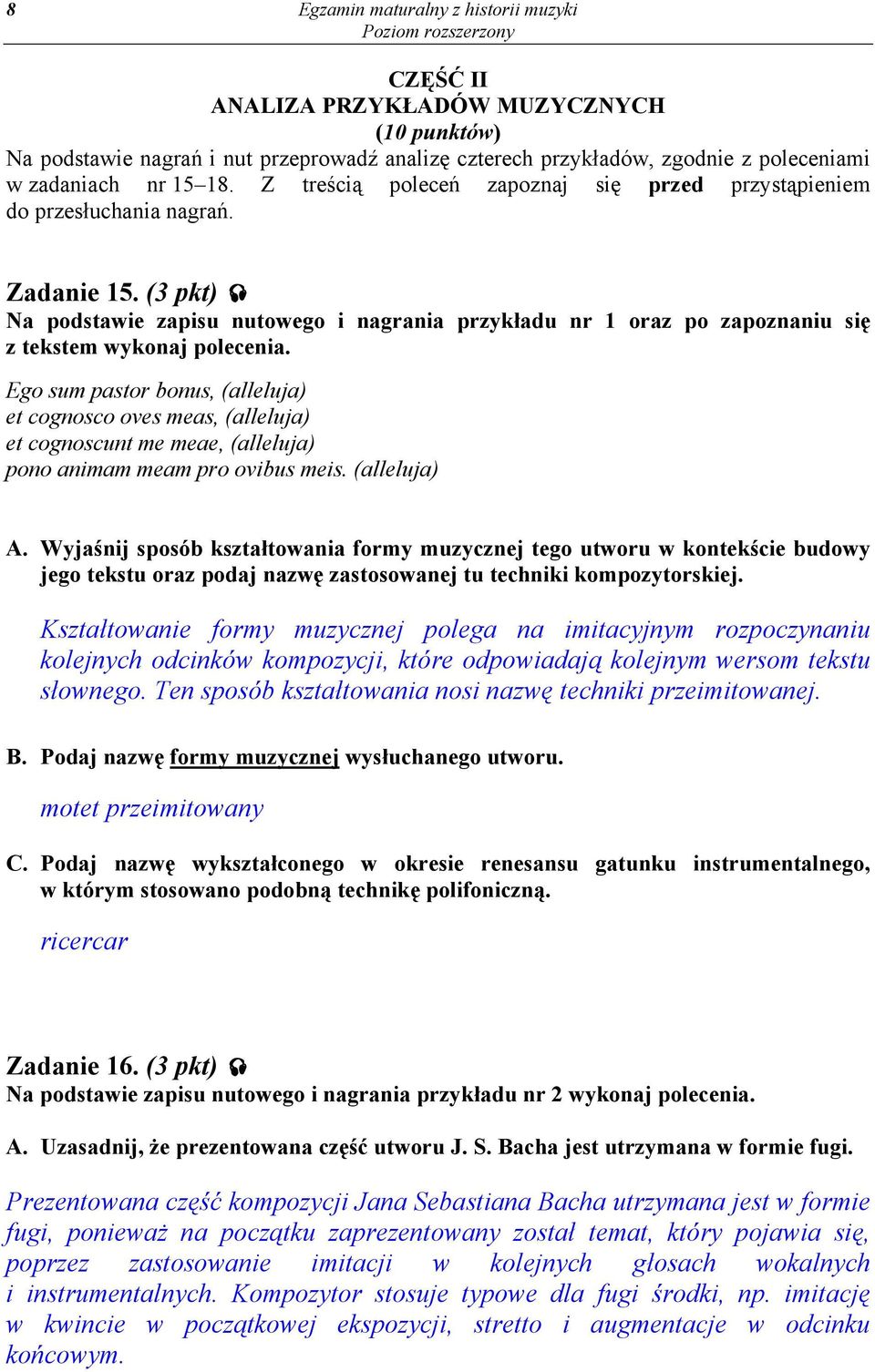 8 Egzamin maturalny z historii muzyki
Poziom rozszerzony

CZĘŚĆ II
ANALIZA PRZYKŁADÓW MUZYCZNYCH
(10 punktów)
Na podstawie nagrań i nut przeprowadź analizę czterech przykładów, zgodnie z poleceniami w zadaniach nr 15–18. Z treścią poleceń zapoznaj się przed przystąpieniem do przesłuchania nagrań.

Zadanie 15. (3 pkt)
Na podstawie zapisu nutowego i nagrania przykładu nr 1 oraz po zapoznaniu się z tekstem wykonaj polecenia.

Ego sum pastor bonus, (alleluja)
et cognosco oves meas, (alleluja)
et cognoscunt me meae, (alleluja)
pono animam meam pro ovibus meis. (alleluja)

A. Wyjaśnij sposób kształtowania formy muzycznej tego utworu w kontekście budowy jego tekstu oraz podaj nazwę zastosowanej tu techniki kompozytorskiej.

Kształtowanie formy muzycznej polega na imitacyjnym rozpoczynaniu kolejnych odcinków kompozycji, które odpowiadają kolejnym wersom tekstu słownego. Ten sposób kształtowania nosi nazwę techniki przeimitowanej.

B. Podaj nazwę formy muzycznej wysłuchanego utworu.

motet przeimitowany

C. Podaj nazwę wykształconego w okresie renesansu gatunku instrumentalnego, w którym stosowano podobną technikę polifoniczną.

ricercar

Zadanie 16. (3 pkt)
Na podstawie zapisu nutowego i nagrania przykładu nr 2 wykonaj polecenia.

A. Uzasadnij, że prezentowana część utworu J. S. Bacha jest utrzymana w formie fugi.

Prezentowana część kompozycji Jana Sebastiana Bacha utrzymana jest w formie fugi, ponieważ na początku zaprezentowany został temat, który pojawia się, poprzez zastosowanie imitacji w kolejnych głosach wokalnych i instrumentalnych. Kompozytor stosuje typowe dla fugi środki, np. imitację w kwincie w początkowej ekspozycji, stretto i augmentacje w odcinku końcowym.